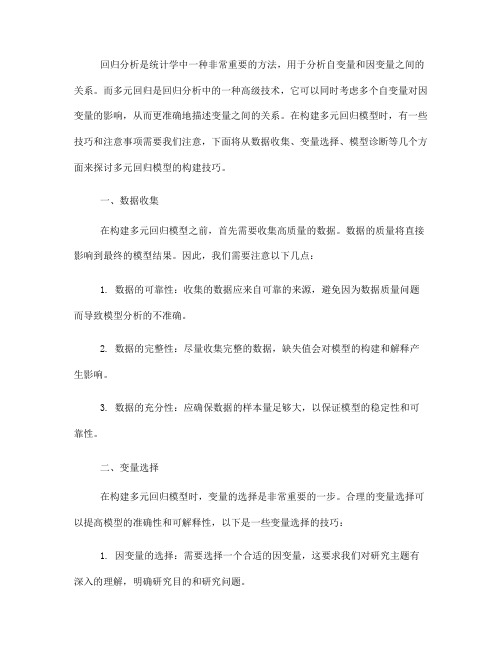 回归分析是统计学中一种非常重要的方法，用于分析自变量和因变量之间的关系。而多元回归是回归分析中的一种高级技术，它可以同时考虑多个自变量对因变量的影响，从而更准确地描述变量之间的关系。在构建多元回归模型时，有一些技巧和注意事项需要我们注意，下面将从数据收集、变量选择、模型诊断等几个方面来探讨多元回归模型的构建技巧。

一、数据收集

在构建多元回归模型之前，首先需要收集高质量的数据。数据的质量将直接影响到最终的模型结果。因此，我们需要注意以下几点：

1. 数据的可靠性：收集的数据应来自可靠的来源，避免因为数据质量问题而导致模型分析的不准确。

2. 数据的完整性：尽量收集完整的数据，缺失值会对模型的构建和解释产生影响。

3. 数据的充分性：应确保数据的样本量足够大，以保证模型的稳定性和可靠性。

二、变量选择

在构建多元回归模型时，变量的选择是非常重要的一步。合理的变量选择可以提高模型的准确性和可解释性，以下是一些变量选择的技巧：

1. 因变量的选择：需要选择一个合适的因变量，这要求我们对研究主题有深入的理解，明确研究目的和研究问题。